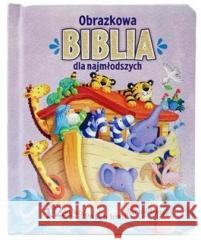 Obrazkowa
BIBLIA
dla najmłodszych

Kraina Książek